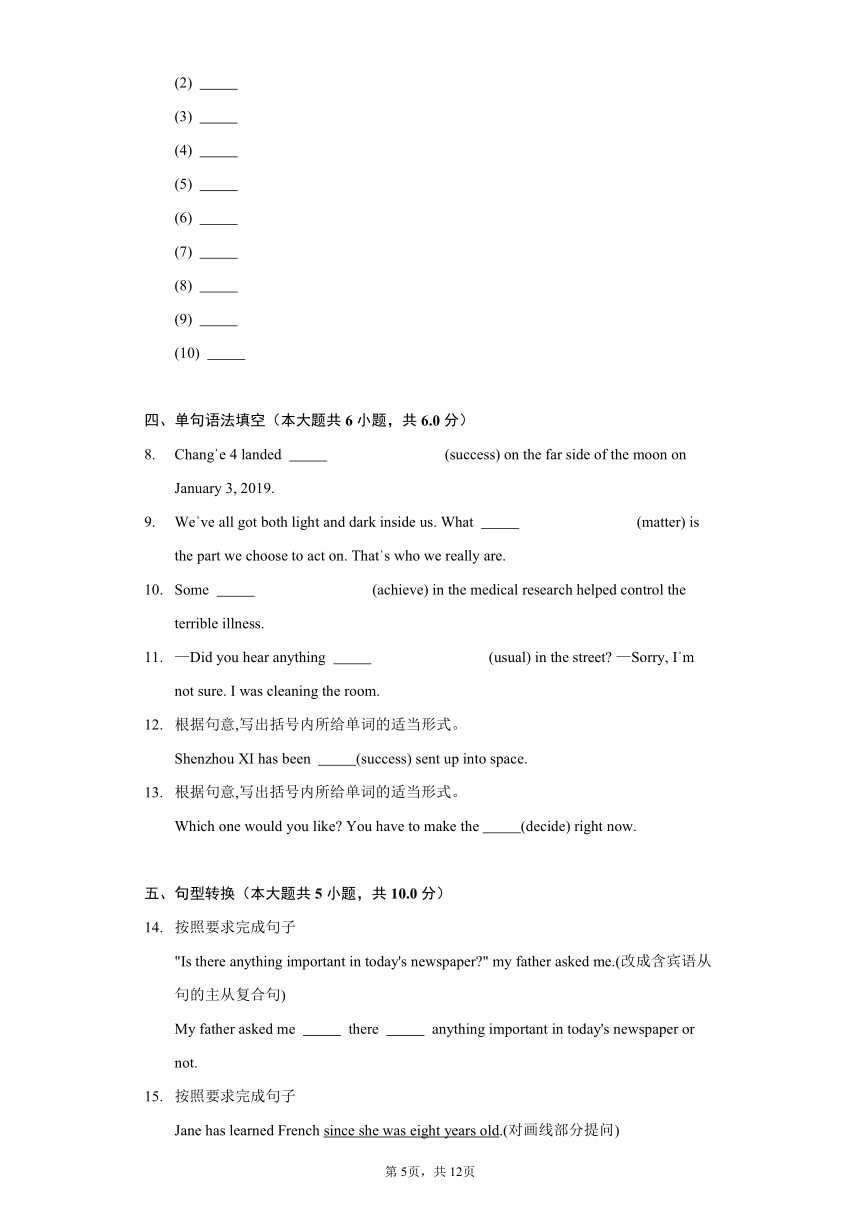 (2) _____

(3) _____

(4) _____

(5) _____

(6) _____

(7) _____

(8) _____

(9) _____

(10) _____

四、单句语法填空（本大题共 6 小题，共 6.0 分）

8. Chang'e 4 landed _____ (success) on the far side of the moon on January 3, 2019.

9. We've all got both light and dark inside us. What _____ (matter) is the part we choose to act on. That's who we really are.

10. Some _____ (achieve) in the medical research helped control the terrible illness.

11. —Did you hear anything _____ (usual) in the street? —Sorry, I'm not sure. I was cleaning the room.

12. 根据句意,写出括号内所给单词的适当形式。

Shenzhou XI has been _____(success) sent up into space.

13. 根据句意,写出括号内所给单词的适当形式。

Which one would you like? You have to make the _____(decide) right now.

五、句型转换（本大题共 5 小题，共 10.0 分）

14. 按照要求完成句子

"Is there anything important in today's newspaper?" my father asked me.(改成含宾语从句的主从复合句)

My father asked me _____ there _____ anything important in today's newspaper or not.

15. 按照要求完成句子

Jane has learned French since she was eight years old.(对画线部分提问)

第 5页，共 12页